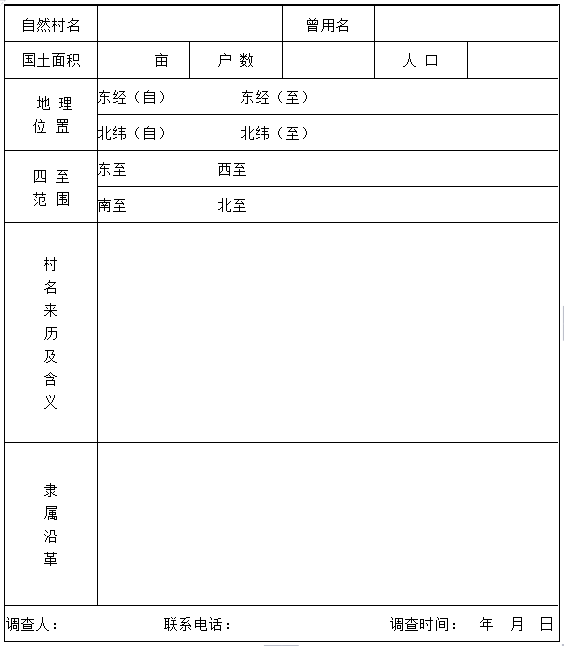 | 自然村名 | | | 曾用名 | | |
|---|---|---|---|---|---|
| 国土面积 | 亩 | 户 数 | | 人 口 | |
| 地 理 位 置 | 东经（自） 东经（至） | | | | |
| | 北纬（自） 北纬（至） | | | | |
| 四 至 范 围 | 东至 西至 | | | | |
| | 南至 北至 | | | | |
| 村名来历及含义 | | | | | |
| 隶属沿革 | | | | | |

调查人： 联系电话： 调查时间： 年 月 日